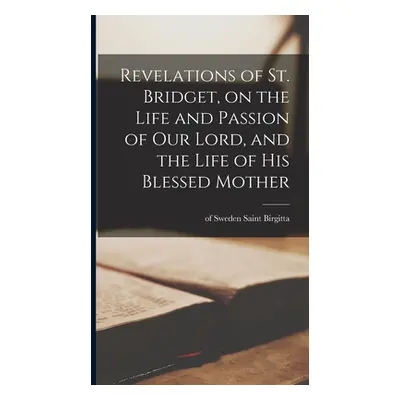 Revelations of St. Bridget, on the Life and Passion of Our Lord, and the Life of His Blessed Mother

of Sweden Saint Birgitta